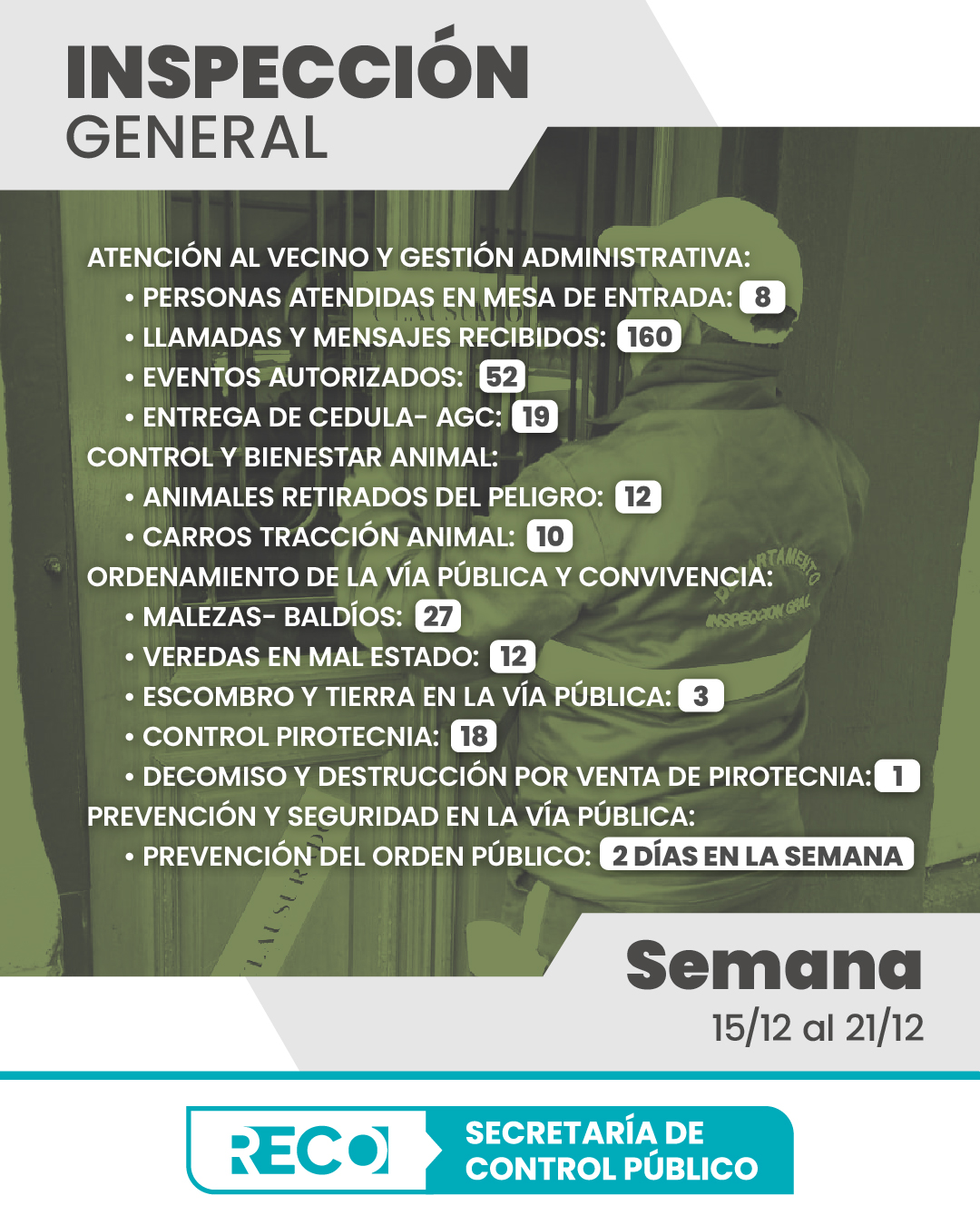 INSPECCIÓN
GENERAL

ATENCIÓN AL VECINO Y GESTIÓN ADMINISTRATIVA:
• PERSONAS ATENDIDAS EN MESA DE ENTRADA: 8
• LLAMADAS Y MENSAJES RECIBIDOS: 160
• EVENTOS AUTORIZADOS: 52
• ENTREGA DE CEDULA- AGC: 19
CONTROL Y BIENESTAR ANIMAL:
• ANIMALES RETIRADOS DEL PELIGRO: 12
• CARROS TRACCIÓN ANIMAL: 10
ORDENAMIENTO DE LA VÍA PÚBLICA Y CONVIVENCIA:
• MALEZAS- BALDÍOS: 27
• VEREDAS EN MAL ESTADO: 12
• ESCOMBRO Y TIERRA EN LA VÍA PÚBLICA: 3
• CONTROL PIROTECNIA: 18
• DECOMISO Y DESTRUCCIÓN POR VENTA DE PIROTECNIA: 1
PREVENCIÓN Y SEGURIDAD EN LA VÍA PÚBLICA:
• PREVENCIÓN DEL ORDEN PÚBLICO: 2 DÍAS EN LA SEMANA

Semana
15/12 al 21/12

RECO
SECRETARÍA DE
CONTROL PÚBLICO